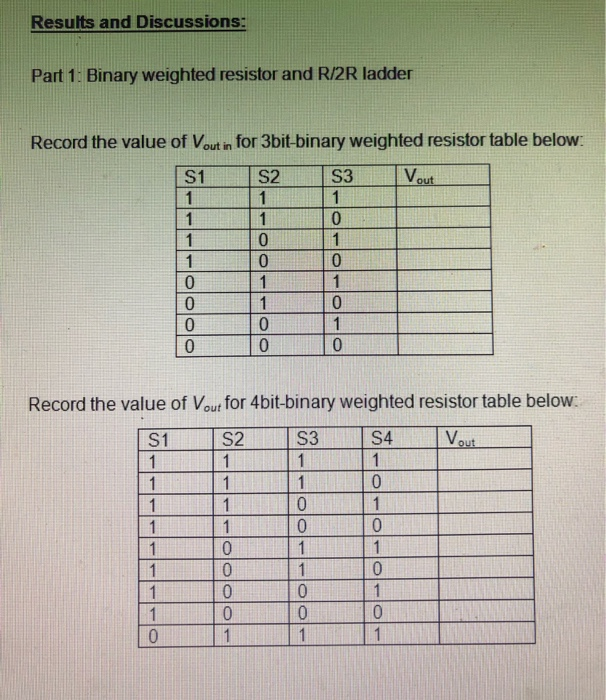 Results and Discussions:

Part 1: Binary weighted resistor and R/2R ladder

Record the value of $V_{out\ in}$ for 3bit-binary weighted resistor table below:

| S1 | S2 | S3 | $V_{out}$ |
|---|---|---|---|
| 1 | 1 | 1 | |
| 1 | 1 | 0 | |
| 1 | 0 | 1 | |
| 1 | 0 | 0 | |
| 0 | 1 | 1 | |
| 0 | 1 | 0 | |
| 0 | 0 | 1 | |
| 0 | 0 | 0 | |

Record the value of $V_{out}$ for 4bit-binary weighted resistor table below:

| S1 | S2 | S3 | S4 | $V_{out}$ |
|---|---|---|---|---|
| 1 | 1 | 1 | 1 | |
| 1 | 1 | 1 | 0 | |
| 1 | 1 | 0 | 1 | |
| 1 | 1 | 0 | 0 | |
| 1 | 0 | 1 | 1 | |
| 1 | 0 | 1 | 0 | |
| 1 | 0 | 0 | 1 | |
| 1 | 0 | 0 | 0 | |
| 0 | 1 | 1 | 1 | |